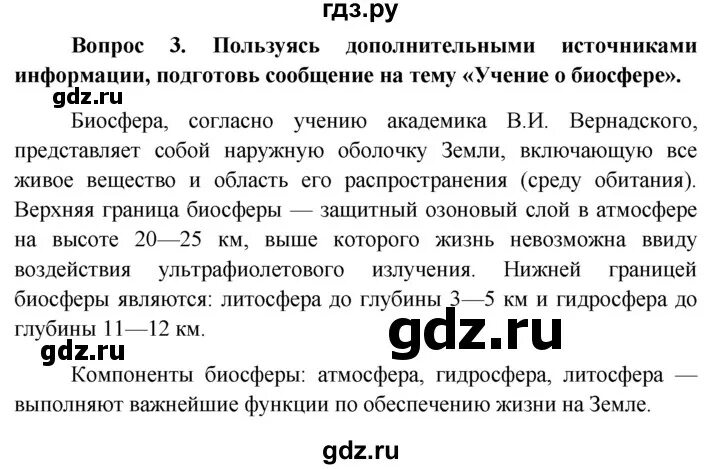 гдз.ру

Вопрос 3. Пользуясь дополнительными источниками информации, подготовь сообщение на тему «Учение о биосфере».

gdz.ru

Биосфера, согласно учению академика В.И. Вернадского, представляет собой наружную оболочку Земли, включающую все живое вещество и область его распространения (среду обитания). Верхняя граница биосферы — защитный озоновый слой в атмосфере на высоте 20—25 км, выше которого жизнь невозможна ввиду воздействия ультрафиолетового излучения. Нижней границей биосферы являются: литосфера до глубины 3—5 км и гидросфера до глубины 11—12 км.

gdz.ru

gdz.ru

Компоненты биосферы: атмосфера, гидросфера, литосфера — выполняют важнейшие функции по обеспечению жизни на Земле.

gdz.ru